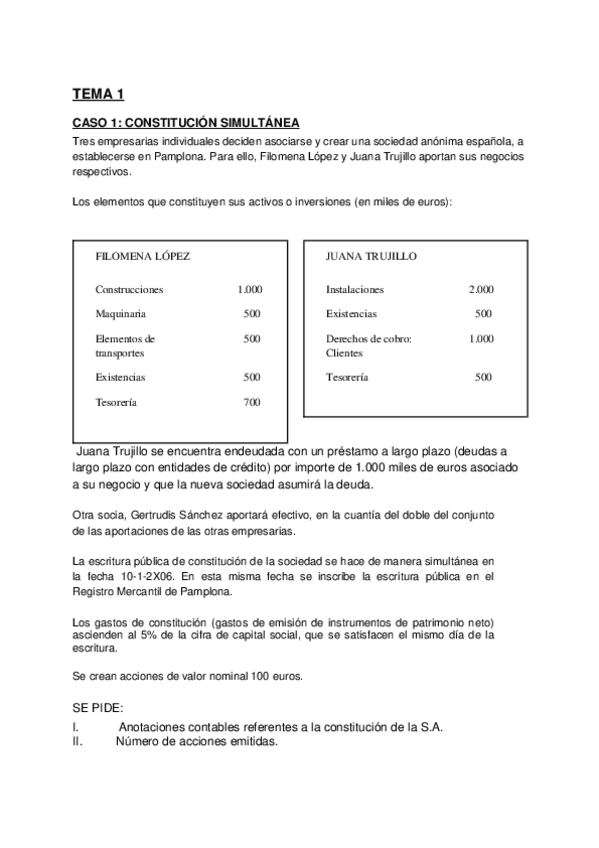 TEMA 1

CASO 1: CONSTITUCIÓN SIMULTÁNEA

Tres empresarias individuales deciden asociarse y crear una sociedad anónima española, a establecerse en Pamplona. Para ello, Filomena López y Juana Trujillo aportan sus negocios respectivos.

Los elementos que constituyen sus activos o inversiones (en miles de euros):

| FILOMENA LÓPEZ | |
|---|---|
| Construcciones | 1.000 |
| Maquinaria | 500 |
| Elementos de transportes | 500 |
| Existencias | 500 |
| Tesorería | 700 |

| JUANA TRUJILLO | |
|---|---|
| Instalaciones | 2.000 |
| Existencias | 500 |
| Derechos de cobro: Clientes | 1.000 |
| Tesorería | 500 |

Juana Trujillo se encuentra endeudada con un préstamo a largo plazo (deudas a largo plazo con entidades de crédito) por importe de 1.000 miles de euros asociado a su negocio y que la nueva sociedad asumirá la deuda.

Otra socia, Gertrudis Sánchez aportará efectivo, en la cuantía del doble del conjunto de las aportaciones de las otras empresarias.

La escritura pública de constitución de la sociedad se hace de manera simultánea en la fecha 10-1-2X06. En esta misma fecha se inscribe la escritura pública en el Registro Mercantil de Pamplona.

Los gastos de constitución (gastos de emisión de instrumentos de patrimonio neto) ascienden al 5% de la cifra de capital social, que se satisfacen el mismo día de la escritura.

Se crean acciones de valor nominal 100 euros.

SE PIDE:
I. Anotaciones contables referentes a la constitución de la S.A.
II. Número de acciones emitidas.